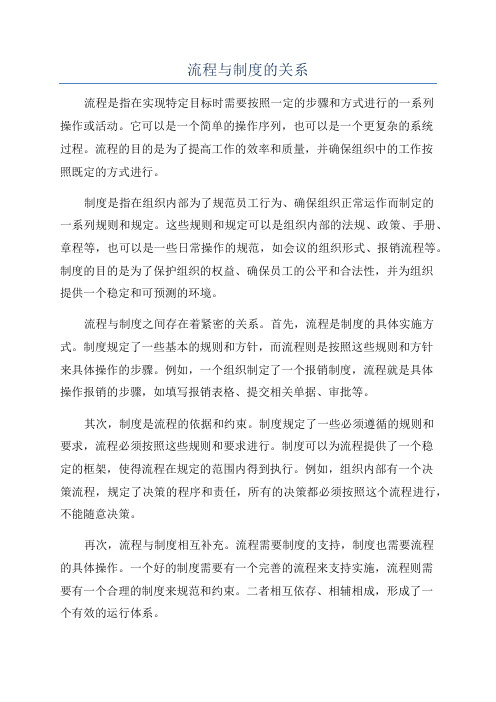 流程与制度的关系

流程是指在实现特定目标时需要按照一定的步骤和方式进行的一系列操作或活动。它可以是一个简单的操作序列，也可以是一个更复杂的系统过程。流程的目的是为了提高工作的效率和质量，并确保组织中的工作按照既定的方式进行。

制度是指在组织内部为了规范员工行为、确保组织正常运作而制定的一系列规则和规定。这些规则和规定可以是组织内部的法规、政策、手册、章程等，也可以是一些日常操作的规范，如会议的组织形式、报销流程等。制度的目的是为了保护组织的权益、确保员工的公平和合法性，并为组织提供一个稳定和可预测的环境。

流程与制度之间存在着紧密的关系。首先，流程是制度的具体实施方式。制度规定了一些基本的规则和方针，而流程则是按照这些规则和方针来具体操作的步骤。例如，一个组织制定了一个报销制度，流程就是具体操作报销的步骤，如填写报销表格、提交相关单据、审批等。

其次，制度是流程的依据和约束。制度规定了一些必须遵循的规则和要求，流程必须按照这些规则和要求进行。制度可以为流程提供了一个稳定的框架，使得流程在规定的范围内得到执行。例如，组织内部有一个决策流程，规定了决策的程序和责任，所有的决策都必须按照这个流程进行，不能随意决策。

再次，流程与制度相互补充。流程需要制度的支持，制度也需要流程的具体操作。一个好的制度需要有一个完善的流程来支持实施，流程则需要有一个合理的制度来规范和约束。二者相互依存、相辅相成，形成了一个有效的运行体系。